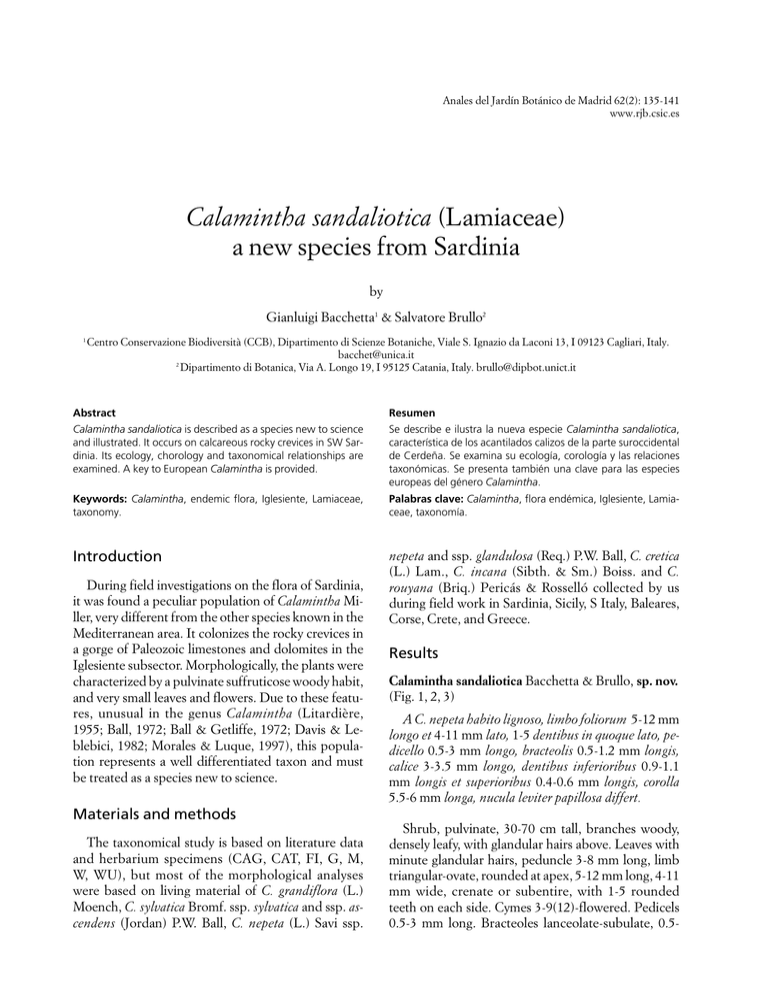 Anales del Jardín Botánico de Madrid 62(2): 135-141
www.rjb.csic.es

Calamintha sandaliotica (Lamiaceae)
a new species from Sardinia

by

Gianluigi Bacchetta$^1$ & Salvatore Brullo$^2$

$^1$Centro Conservazione Biodiversità (CCB), Dipartimento di Scienze Botaniche, Viale S. Ignazio da Laconi 13, I 09123 Cagliari, Italy. bacchet@unica.it
$^2$Dipartimento di Botanica, Via A. Longo 19, I 95125 Catania, Italy. brullo@dipbot.unict.it

Abstract
Calamintha sandaliotica is described as a species new to science and illustrated. It occurs on calcareous rocky crevices in SW Sardinia. Its ecology, chorology and taxonomical relationships are examined. A key to European Calamintha is provided.

Keywords: Calamintha, endemic flora, Iglesiente, Lamiaceae, taxonomy.

Resumen
Se describe e ilustra la nueva especie Calamintha sandaliotica, característica de los acantilados calizos de la parte suroccidental de Cerdeña. Se examina su ecología, corología y las relaciones taxonómicas. Se presenta también una clave para las especies europeas del género Calamintha.

Palabras clave: Calamintha, flora endémica, Iglesiente, Lamiaceae, taxonomía.

Introduction

During field investigations on the flora of Sardinia, it was found a peculiar population of Calamintha Miller, very different from the other species known in the Mediterranean area. It colonizes the rocky crevices in a gorge of Paleozoic limestones and dolomites in the Iglesiente subsector. Morphologically, the plants were characterized by a pulvinate suffruticose woody habit, and very small leaves and flowers. Due to these features, unusual in the genus Calamintha (Litardière, 1955; Ball, 1972; Ball & Getliffe, 1972; Davis & Leblebici, 1982; Morales & Luque, 1997), this population represents a well differentiated taxon and must be treated as a species new to science.

Materials and methods

The taxonomical study is based on literature data and herbarium specimens (CAG, CAT, FI, G, M, W, WU), but most of the morphological analyses were based on living material of C. grandiflora (L.) Moench, C. sylvatica Bromf. ssp. sylvatica and ssp. ascendens (Jordan) P.W. Ball, C. nepeta (L.) Savi ssp. nepeta and ssp. glandulosa (Req.) P.W. Ball, C. cretica (L.) Lam., C. incana (Sibth. & Sm.) Boiss. and C. rouyana (Briq.) Pericás & Rosselló collected by us during field work in Sardinia, Sicily, S Italy, Baleares, Corse, Crete, and Greece.

Results

Calamintha sandaliotica Bacchetta & Brullo, sp. nov. (Fig. 1, 2, 3)

A C. nepeta habito lignoso, limbo foliorum 5-12 mm longo et 4-11 mm lato, 1-5 dentibus in quoque lato, pedicello 0.5-3 mm longo, bracteolis 0.5-1.2 mm longis, calice 3-3.5 mm longo, dentibus inferioribus 0.9-1.1 mm longis et superioribus 0.4-0.6 mm longis, corolla 5.5-6 mm longa, nucula leviter papillosa differt.

Shrub, pulvinate, 30-70 cm tall, branches woody, densely leafy, with glandular hairs above. Leaves with minute glandular hairs, peduncle 3-8 mm long, limb triangular-ovate, rounded at apex, 5-12 mm long, 4-11 mm wide, crenate or subentire, with 1-5 rounded teeth on each side. Cymes 3-9(12)-flowered. Pedicels 0.5-3 mm long. Bracteoles lanceolate-subulate, 0.5-